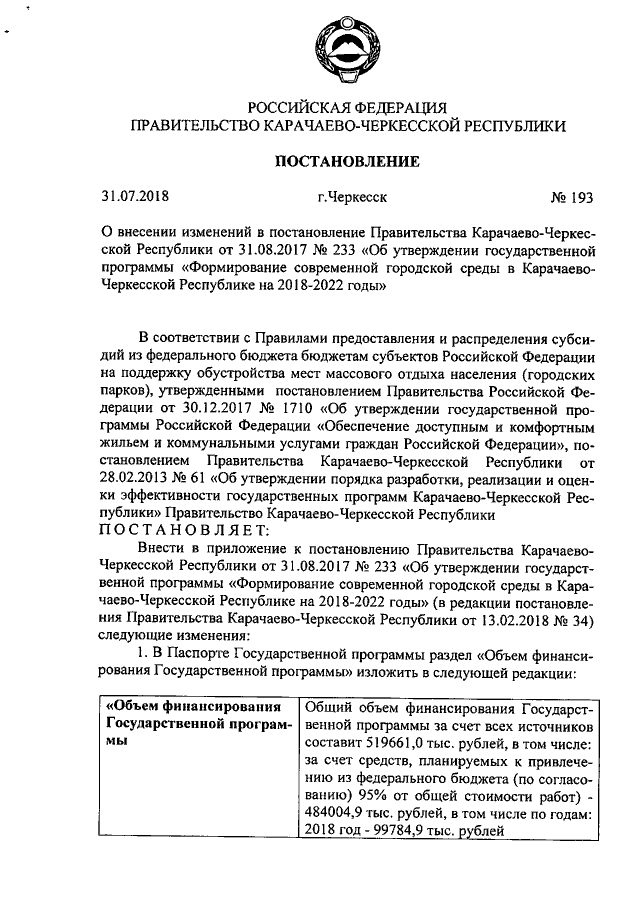 РОССИЙСКАЯ ФЕДЕРАЦИЯ
ПРАВИТЕЛЬСТВО КАРАЧАЕВО-ЧЕРКЕССКОЙ РЕСПУБЛИКИ

ПОСТАНОВЛЕНИЕ

31.07.2018 г.Черкесск № 193

О внесении изменений в постановление Правительства Карачаево-Черкесской Республики от 31.08.2017 № 233 «Об утверждении государственной программы «Формирование современной городской среды в Карачаево-Черкесской Республике на 2018-2022 годы»

В соответствии с Правилами предоставления и распределения субсидий из федерального бюджета бюджетам субъектов Российской Федерации на поддержку обустройства мест массового отдыха населения (городских парков), утвержденными постановлением Правительства Российской Федерации от 30.12.2017 № 1710 «Об утверждении государственной программы Российской Федерации «Обеспечение доступным и комфортным жильем и коммунальными услугами граждан Российской Федерации», постановлением Правительства Карачаево-Черкесской Республики от 28.02.2013 № 61 «Об утверждении порядка разработки, реализации и оценки эффективности государственных программ Карачаево-Черкесской Республики» Правительство Карачаево-Черкесской Республики
ПОСТАНОВЛЯЕТ:

Внести в приложение к постановлению Правительства Карачаево-Черкесской Республики от 31.08.2017 № 233 «Об утверждении государственной программы «Формирование современной городской среды в Карачаево-Черкесской Республике на 2018-2022 годы» (в редакции постановления Правительства Карачаево-Черкесской Республики от 13.02.2018 № 34) следующие изменения:

1. В Паспорте Государственной программы раздел «Объем финансирования Государственной программы» изложить в следующей редакции:

| «Объем финансирования Государственной программы | Общий объем финансирования Государственной программы за счет всех источников составит 519661,0 тыс. рублей, в том числе: за счет средств, планируемых к привлечению из федерального бюджета (по согласованию) 95% от общей стоимости работ) - 484004,9 тыс. рублей, в том числе по годам: 2018 год - 99784,9 тыс. рублей |
|---|---|